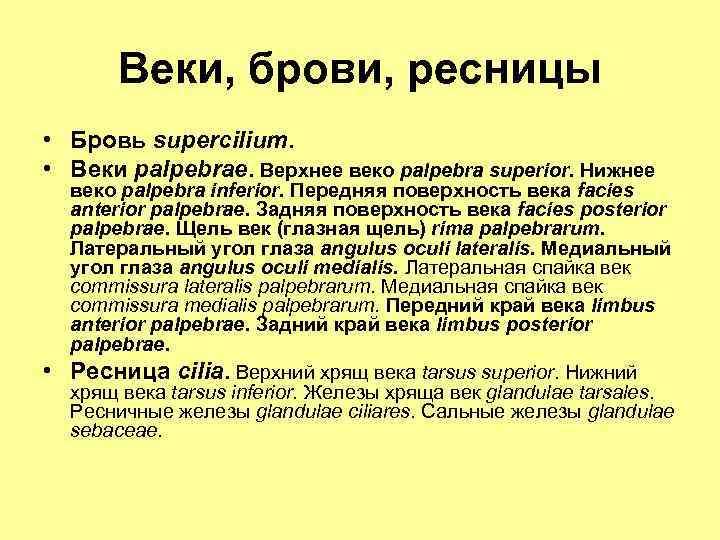 Веки, брови, ресницы

• Бровь supercilium.

• Веки palpebrae. Верхнее веко palpebra superior. Нижнее веко palpebra inferior. Передняя поверхность века facies anterior palpebrae. Задняя поверхность века facies posterior palpebrae. Щель век (глазная щель) rima palpebrarum. Латеральный угол глаза angulus oculi lateralis. Медиальный угол глаза angulus oculi medialis. Латеральная спайка век commissura lateralis palpebrarum. Медиальная спайка век commissura medialis palpebrarum. Передний край века limbus anterior palpebrae. Задний край века limbus posterior palpebrae.

• Ресница cilia. Верхний хрящ века tarsus superior. Нижний хрящ века tarsus inferior. Железы хряща век glandulae tarsales. Ресничные железы glandulae ciliares. Сальные железы glandulae sebaceae.